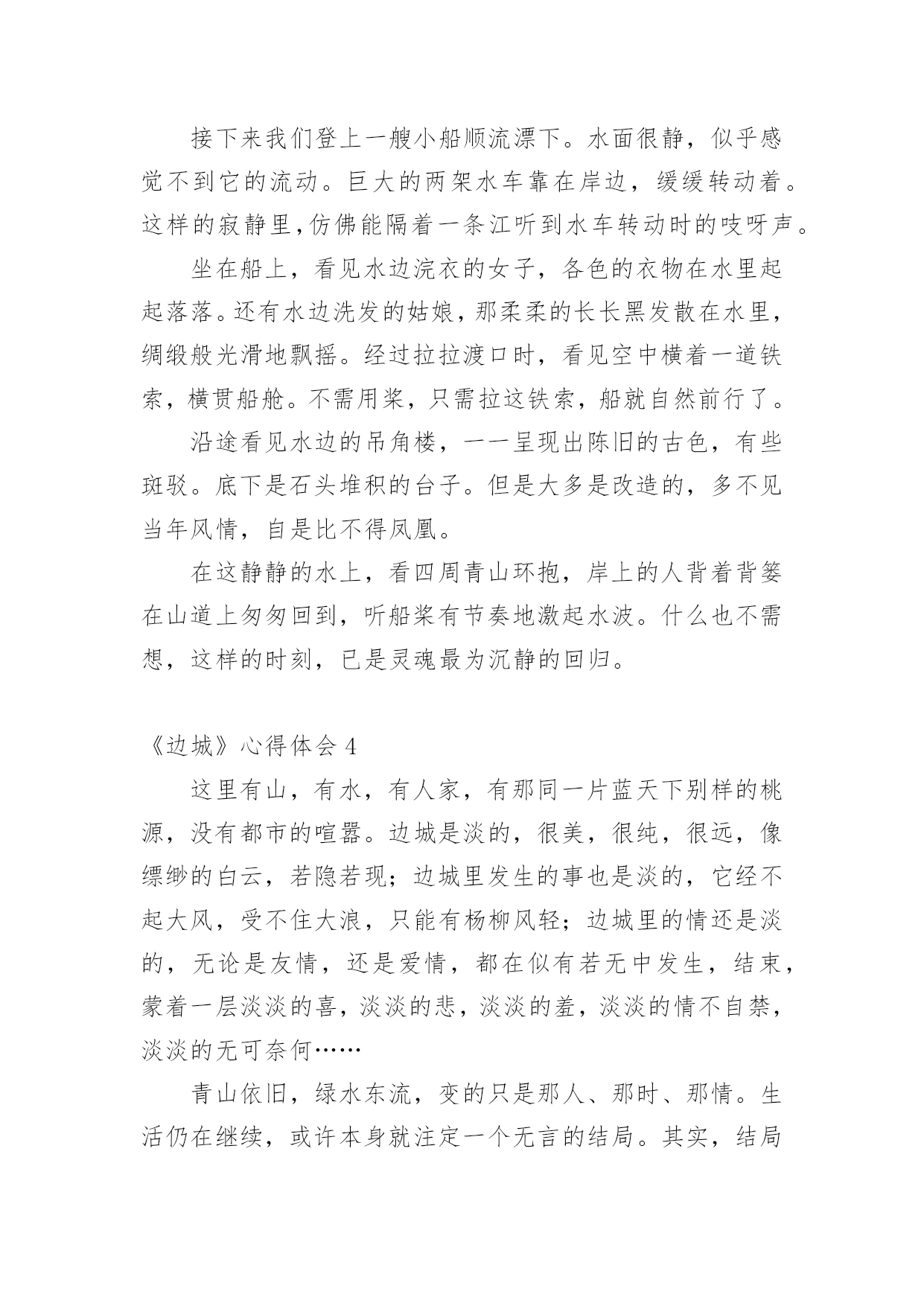 接下来我们登上一艘小船顺流漂下。水面很静，似乎感觉不到它的流动。巨大的两架水车靠在岸边，缓缓转动着。这样的寂静里,仿佛能隔着一条江听到水车转动时的吱呀声。

坐在船上，看见水边浣衣的女子，各色的衣物在水里起起落落。还有水边洗发的姑娘，那柔柔的长长黑发散在水里，绸缎般光滑地飘摇。经过拉拉渡口时，看见空中横着一道铁索，横贯船舱。不需用桨，只需拉这铁索，船就自然前行了。

沿途看见水边的吊角楼，一一呈现出陈旧的古色，有些斑驳。底下是石头堆积的台子。但是大多是改造的，多不见当年风情，自是比不得凤凰。

在这静静的水上，看四周青山环抱，岸上的人背着背篓在山道上匆匆回到，听船桨有节奏地激起水波。什么也不需想，这样的时刻，已是灵魂最为沉静的回归。

《边城》心得体会 4

这里有山，有水，有人家，有那同一片蓝天下别样的桃源，没有都市的喧嚣。边城是淡的，很美，很纯，很远，像缥缈的白云，若隐若现；边城里发生的事也是淡的，它经不起大风，受不住大浪，只能有杨柳风轻；边城里的情还是淡的，无论是友情，还是爱情，都在似有若无中发生，结束，蒙着一层淡淡的喜，淡淡的悲，淡淡的羞，淡淡的情不自禁，淡淡的无可奈何……

青山依旧，绿水东流，变的只是那人、那时、那情。生活仍在继续，或许本身就注定一个无言的结局。其实，结局